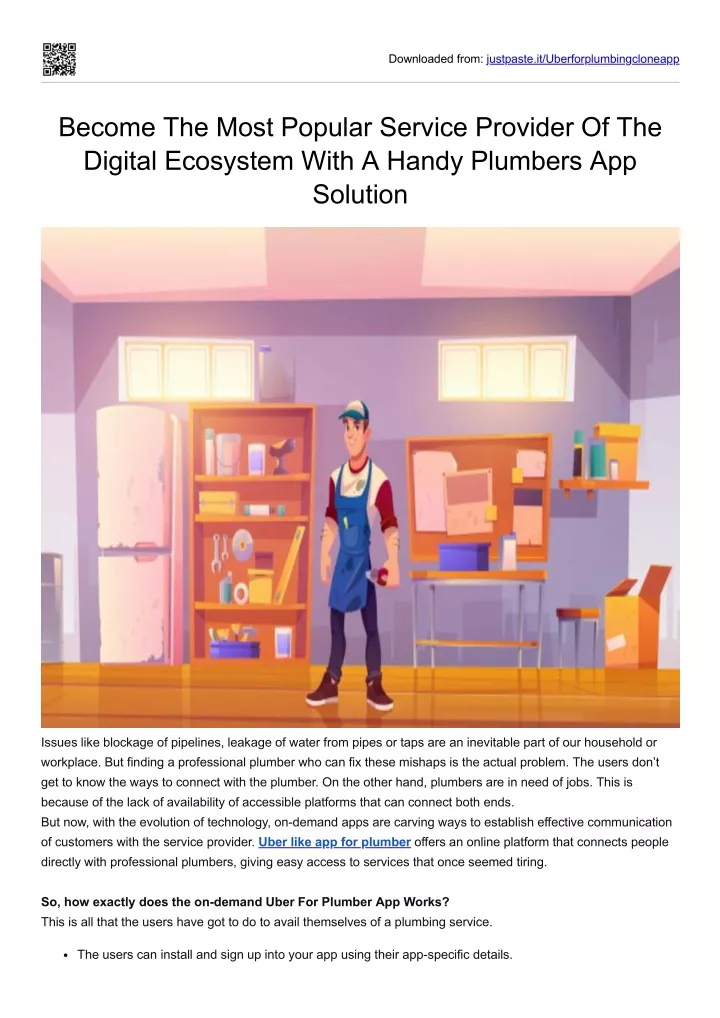 Downloaded from: justpaste.it/Uberforplumbingcloneapp

Become The Most Popular Service Provider Of The Digital Ecosystem With A Handy Plumbers App Solution

Issues like blockage of pipelines, leakage of water from pipes or taps are an inevitable part of our household or workplace. But finding a professional plumber who can fix these mishaps is the actual problem. The users don't get to know the ways to connect with the plumber. On the other hand, plumbers are in need of jobs. This is because of the lack of availability of accessible platforms that can connect both ends.
But now, with the evolution of technology, on-demand apps are carving ways to establish effective communication of customers with the service provider. Uber like app for plumber offers an online platform that connects people directly with professional plumbers, giving easy access to services that once seemed tiring.

So, how exactly does the on-demand Uber For Plumber App Works?
This is all that the users have got to do to avail themselves of a plumbing service.

• The users can install and sign up into your app using their app-specific details.